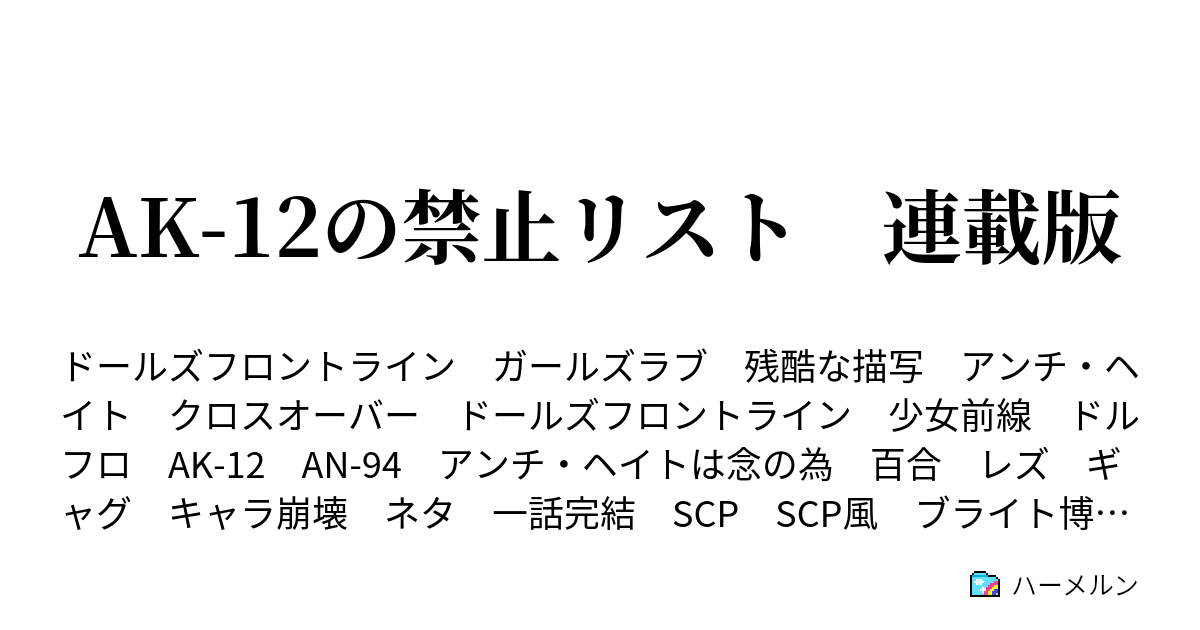 AK-12の禁止リスト　連載版

ドールズフロントライン　ガールズラブ　残酷な描写　アンチ・ヘイト　クロスオーバー　ドールズフロントライン　少女前線　ドルフロ　AK-12　AN-94　アンチ・ヘイトは念の為　百合　レズ　ギャグ　キャラ崩壊　ネタ　一話完結　SCP　SCP風　ブライト博…

ハーメルン